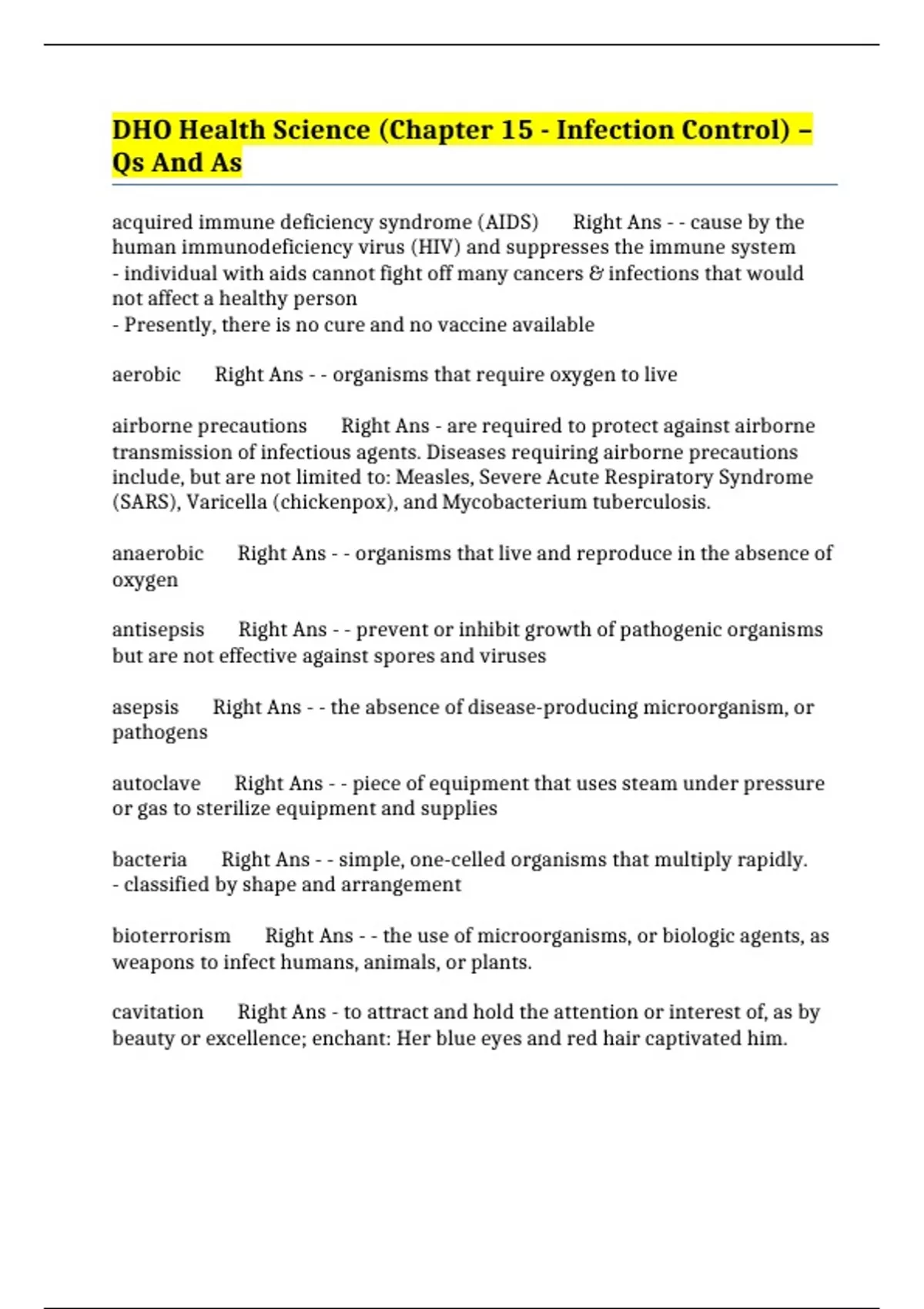 DHO Health Science (Chapter 15 - Infection Control) – Qs And As

acquired immune deficiency syndrome (AIDS) Right Ans - - cause by the human immunodeficiency virus (HIV) and suppresses the immune system
- individual with aids cannot fight off many cancers & infections that would not affect a healthy person
- Presently, there is no cure and no vaccine available

aerobic Right Ans - - organisms that require oxygen to live

airborne precautions Right Ans - are required to protect against airborne transmission of infectious agents. Diseases requiring airborne precautions include, but are not limited to: Measles, Severe Acute Respiratory Syndrome (SARS), Varicella (chickenpox), and Mycobacterium tuberculosis.

anaerobic Right Ans - - organisms that live and reproduce in the absence of oxygen

antisepsis Right Ans - - prevent or inhibit growth of pathogenic organisms but are not effective against spores and viruses

asepsis Right Ans - - the absence of disease-producing microorganism, or pathogens

autoclave Right Ans - - piece of equipment that uses steam under pressure or gas to sterilize equipment and supplies

bacteria Right Ans - - simple, one-celled organisms that multiply rapidly.
- classified by shape and arrangement

bioterrorism Right Ans - - the use of microorganisms, or biologic agents, as weapons to infect humans, animals, or plants.

cavitation Right Ans - to attract and hold the attention or interest of, as by beauty or excellence; enchant: Her blue eyes and red hair captivated him.